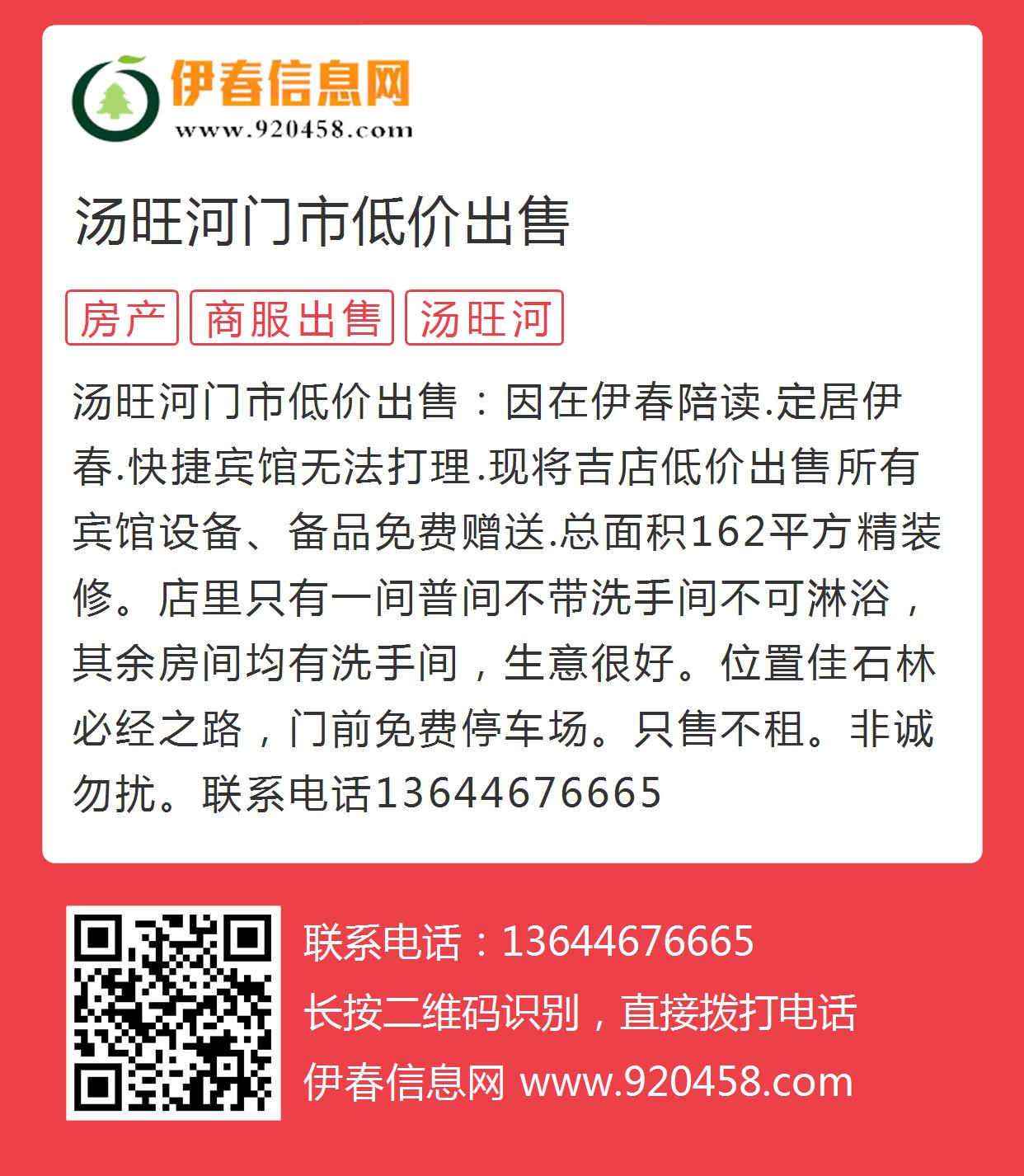 伊春信息网
www.920458.com

汤旺河门市低价出售

房产 商服出售 汤旺河

汤旺河门市低价出售：因在伊春陪读.定居伊春.快捷宾馆无法打理.现将吉店低价出售所有宾馆设备、备品免费赠送.总面积162平方精装修。店里只有一间普间不带洗手间不可淋浴，其余房间均有洗手间，生意很好。位置佳石林必经之路，门前免费停车场。只售不租。非诚勿扰。联系电话13644676665

联系电话：13644676665
长按二维码识别，直接拨打电话
伊春信息网 www.920458.com